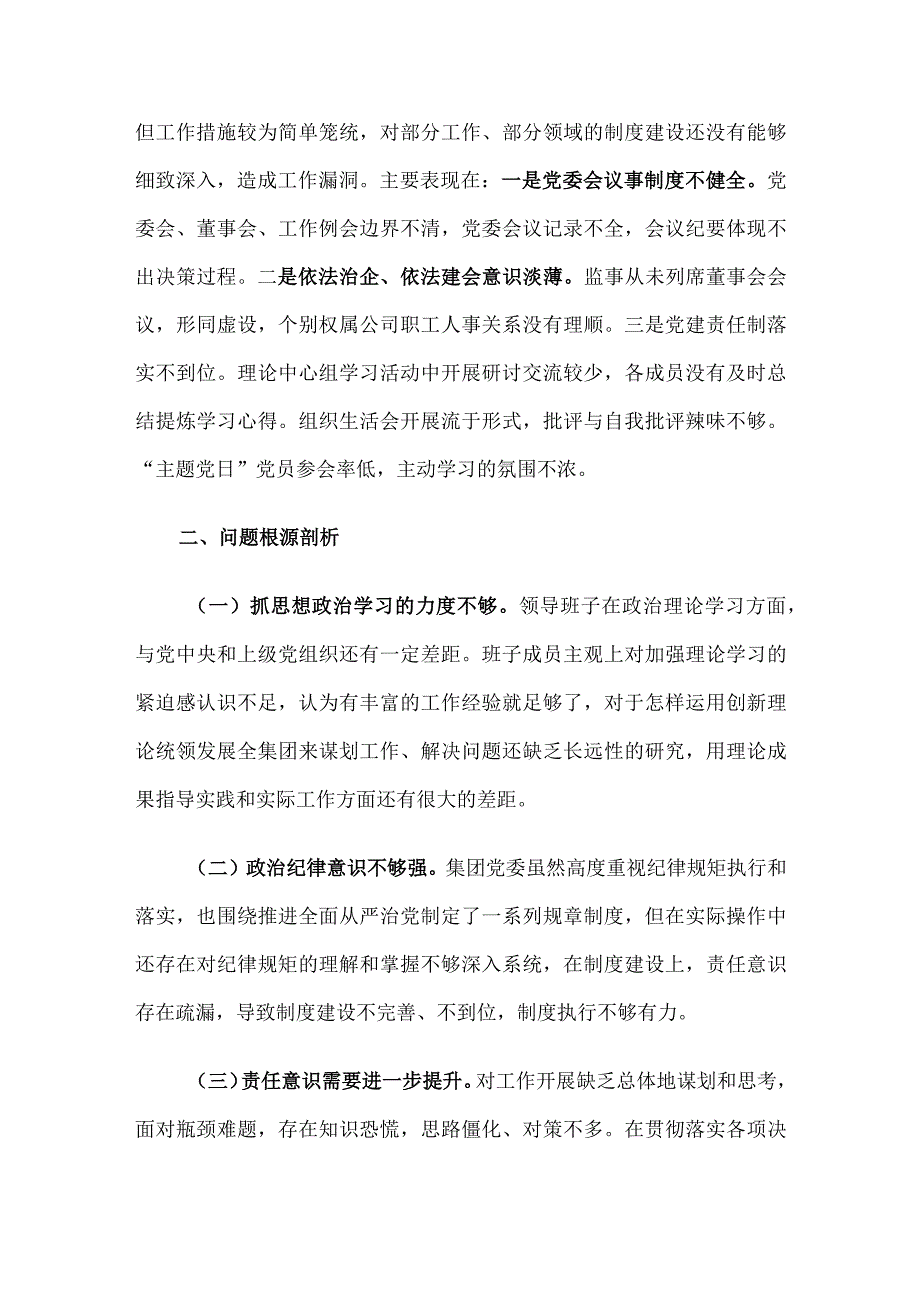 但工作措施较为简单笼统，对部分工作、部分领域的制度建设还没有能够细致深入，造成工作漏洞。主要表现在：一是党委会议事制度不健全。党委会、董事会、工作例会边界不清，党委会议记录不全，会议纪要体现不出决策过程。二是依法治企、依法建会意识淡薄。监事从未列席董事会会议，形同虚设，个别权属公司职工人事关系没有理顺。三是党建责任制落实不到位。理论中心组学习活动中开展研讨交流较少，各成员没有及时总结提炼学习心得。组织生活会开展流于形式，批评与自我批评辣味不够。“主题党日”党员参会率低，主动学习的氛围不浓。

二、问题根源剖析

（一）抓思想政治学习的力度不够。领导班子在政治理论学习方面，与党中央和上级党组织还有一定差距。班子成员主观上对加强理论学习的紧迫感认识不足，认为有丰富的工作经验就足够了，对于怎样运用创新理论统领发展全集团来谋划工作、解决问题还缺乏长远性的研究，用理论成果指导实践和实际工作方面还有很大的差距。

（二）政治纪律意识不够强。集团党委虽然高度重视纪律规矩执行和落实，也围绕推进全面从严治党制定了一系列规章制度，但在实际操作中还存在对纪律规矩的理解和掌握不够深入系统，在制度建设上，责任意识存在疏漏，导致制度建设不完善、不到位，制度执行不够有力。

（三）责任意识需要进一步提升。对工作开展缺乏总体地谋划和思考，面对瓶颈难题，存在知识恐慌，思路僵化、对策不多。在贯彻落实各项决